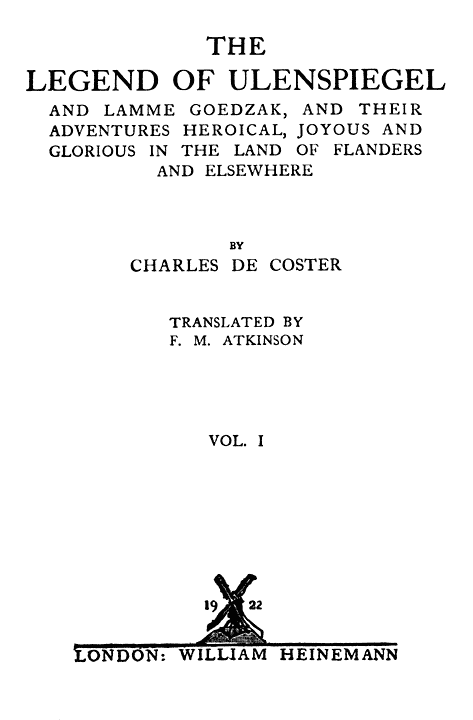 THE
LEGEND OF ULENSPIEGEL
AND LAMME GOEDZAK, AND THEIR ADVENTURES HEROICAL, JOYOUS AND GLORIOUS IN THE LAND OF FLANDERS AND ELSEWHERE

BY
CHARLES DE COSTER

TRANSLATED BY
F. M. ATKINSON

VOL. I

19 22

LONDON: WILLIAM HEINEMANN